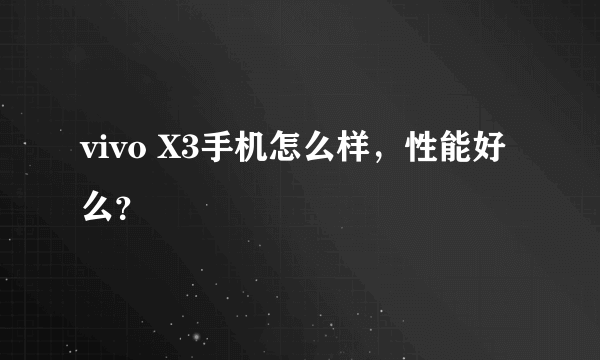 vivo X3手机怎么样，性能好么?